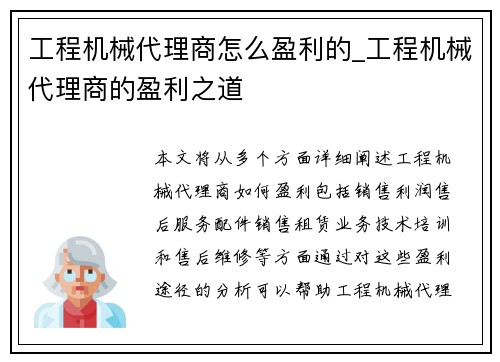 工程机械代理商怎么盈利的_工程机械代理商的盈利之道

本文将从多个方面详细阐述工程机械代理商如何盈利包括销售利润售后服务配件销售租赁业务技术培训和售后维修等方面通过对这些盈利途径的分析可以帮助工程机械代理